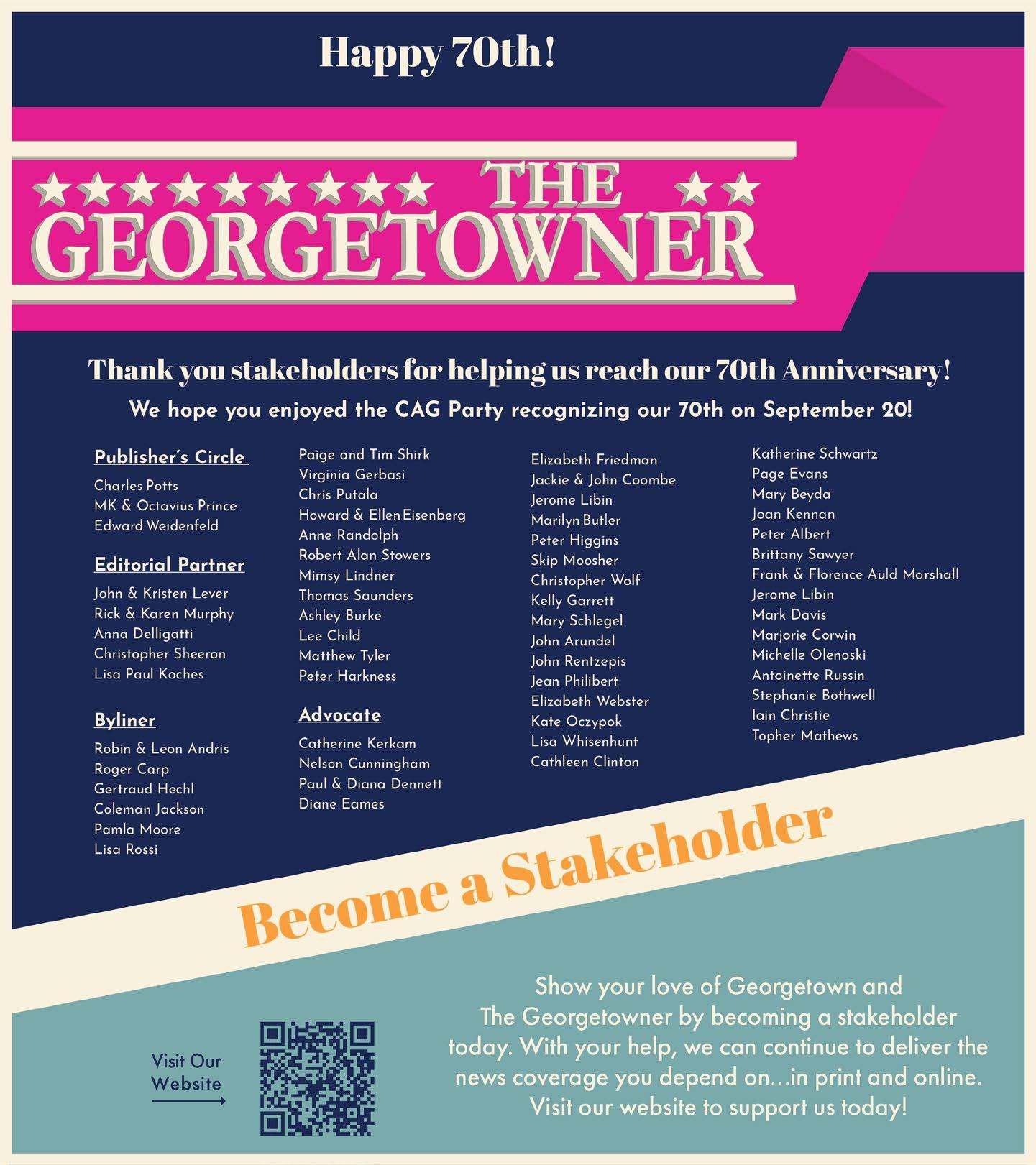 Happy 70th!

THE GEORGETOWNER

Thank you stakeholders for helping us reach our 70th Anniversary!

We hope you enjoyed the CAG Party recognizing our 70th on September 20!

Publisher's Circle

Charles Potts
MK & Octavius Prince
Edward Weidenfeld

Editorial Partner

John & Kristen Lever
Rick & Karen Murphy
Anna Delligatti
Christopher Sheeron
Lisa Paul Koches

Byliner

Robin & Leon Andris
Roger Carp
Gertraud Hechl
Coleman Jackson
Pamla Moore
Lisa Rossi

Paige and Tim Shirk
Virginia Gerbasi
Chris Putala
Howard & Ellen Eisenberg
Anne Randolph
Robert Alan Stowers
Mimsy Lindner
Thomas Saunders
Ashley Burke
Lee Child
Matthew Tyler
Peter Harkness

Advocate

Catherine Kerkam
Nelson Cunningham
Paul & Diana Dennett
Diane Eames

Elizabeth Friedman
Jackie & John Coombe
Jerome Libin
Marilyn Butler
Peter Higgins
Skip Moosher
Christopher Wolf
Kelly Garrett
Mary Schlegel
John Arundel
John Rentzepis
Jean Philibert
Elizabeth Webster
Kate Oczypok
Lisa Whisenhunt
Cathleen Clinton

Katherine Schwartz
Page Evans
Mary Beyda
Joan Kennan
Peter Albert
Brittany Sawyer
Frank & Florence Auld Marshall
Jerome Libin
Mark Davis
Marjorie Corwin
Michelle Olenoski
Antoinette Russin
Stephanie Bothwell
Iain Christie
Topher Mathews

Become a Stakeholder

Visit Our Website

Show your love of Georgetown and The Georgetowner by becoming a stakeholder today. With your help, we can continue to deliver the news coverage you depend on...in print and online. Visit our website to support us today!